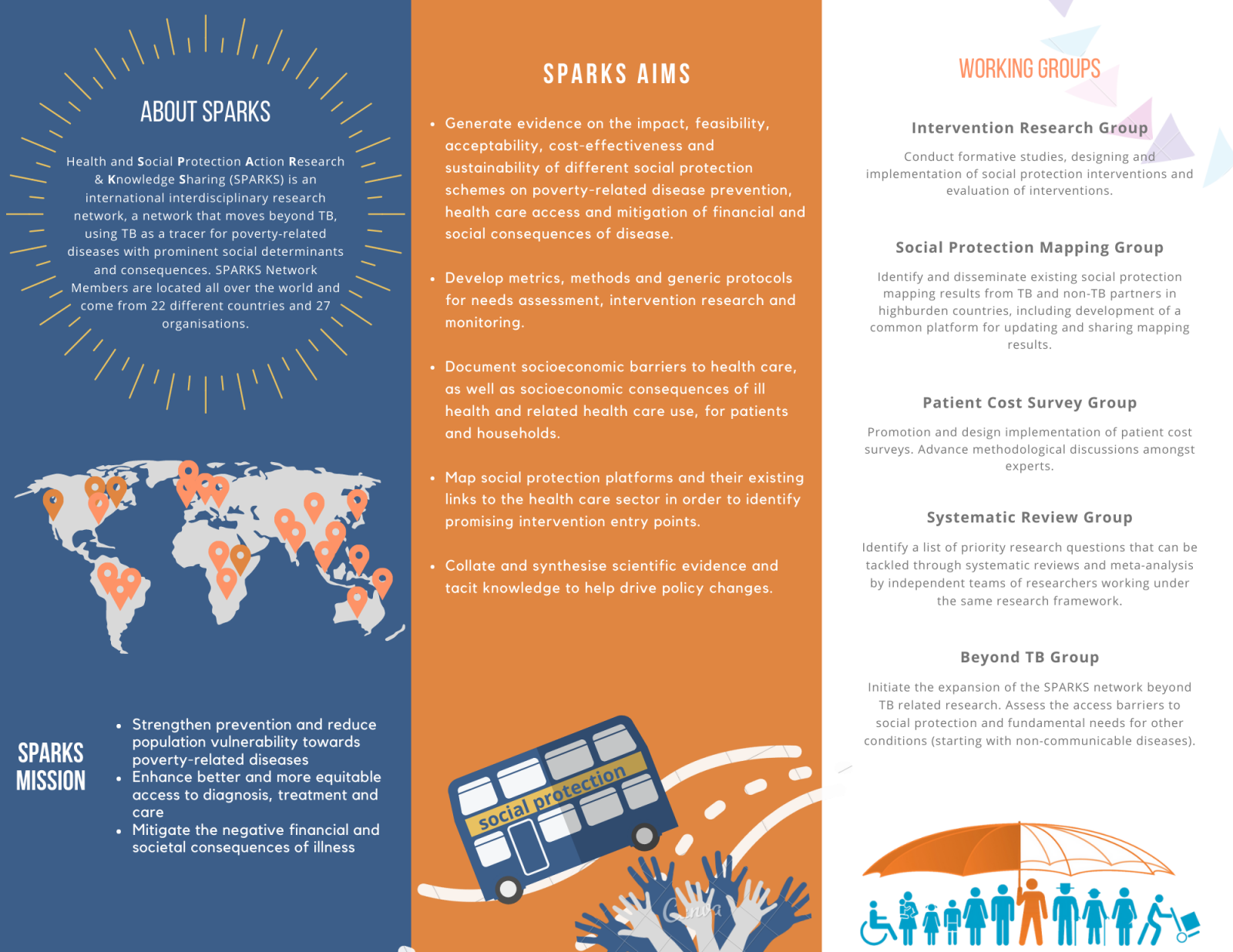 ABOUT SPARKS

Health and Social Protection Action Research & Knowledge Sharing (SPARKS) is an international interdisciplinary research network, a network that moves beyond TB, using TB as a tracer for poverty-related diseases with prominent social determinants and consequences. SPARKS Network Members are located all over the world and come from 22 different countries and 27 organisations.

SPARKS MISSION

• Strengthen prevention and reduce population vulnerability towards poverty-related diseases
• Enhance better and more equitable access to diagnosis, treatment and care
• Mitigate the negative financial and societal consequences of illness

SPARKS AIMS

• Generate evidence on the impact, feasibility, acceptability, cost-effectiveness and sustainability of different social protection schemes on poverty-related disease prevention, health care access and mitigation of financial and social consequences of disease.

• Develop metrics, methods and generic protocols for needs assessment, intervention research and monitoring.

• Document socioeconomic barriers to health care, as well as socioeconomic consequences of ill health and related health care use, for patients and households.

• Map social protection platforms and their existing links to the health care sector in order to identify promising intervention entry points.

• Collate and synthesise scientific evidence and tacit knowledge to help drive policy changes.

social protection

WORKING GROUPS

Intervention Research Group

Conduct formative studies, designing and implementation of social protection interventions and evaluation of interventions.

Social Protection Mapping Group

Identify and disseminate existing social protection mapping results from TB and non-TB partners in highburden countries, including development of a common platform for updating and sharing mapping results.

Patient Cost Survey Group

Promotion and design implementation of patient cost surveys. Advance methodological discussions amongst experts.

Systematic Review Group

Identify a list of priority research questions that can be tackled through systematic reviews and meta-analysis by independent teams of researchers working under the same research framework.

Beyond TB Group

Initiate the expansion of the SPARKS network beyond TB related research. Assess the access barriers to social protection and fundamental needs for other conditions (starting with non-communicable diseases).

Canva